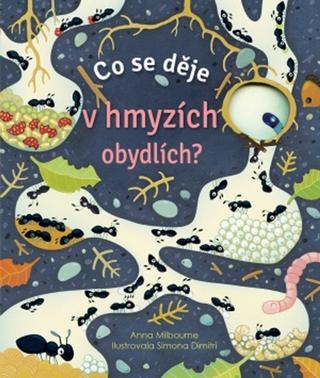 Co se děje
v hmyzích
obydlích?

Anna Milbourne
Ilustrovala Simona Dimitri